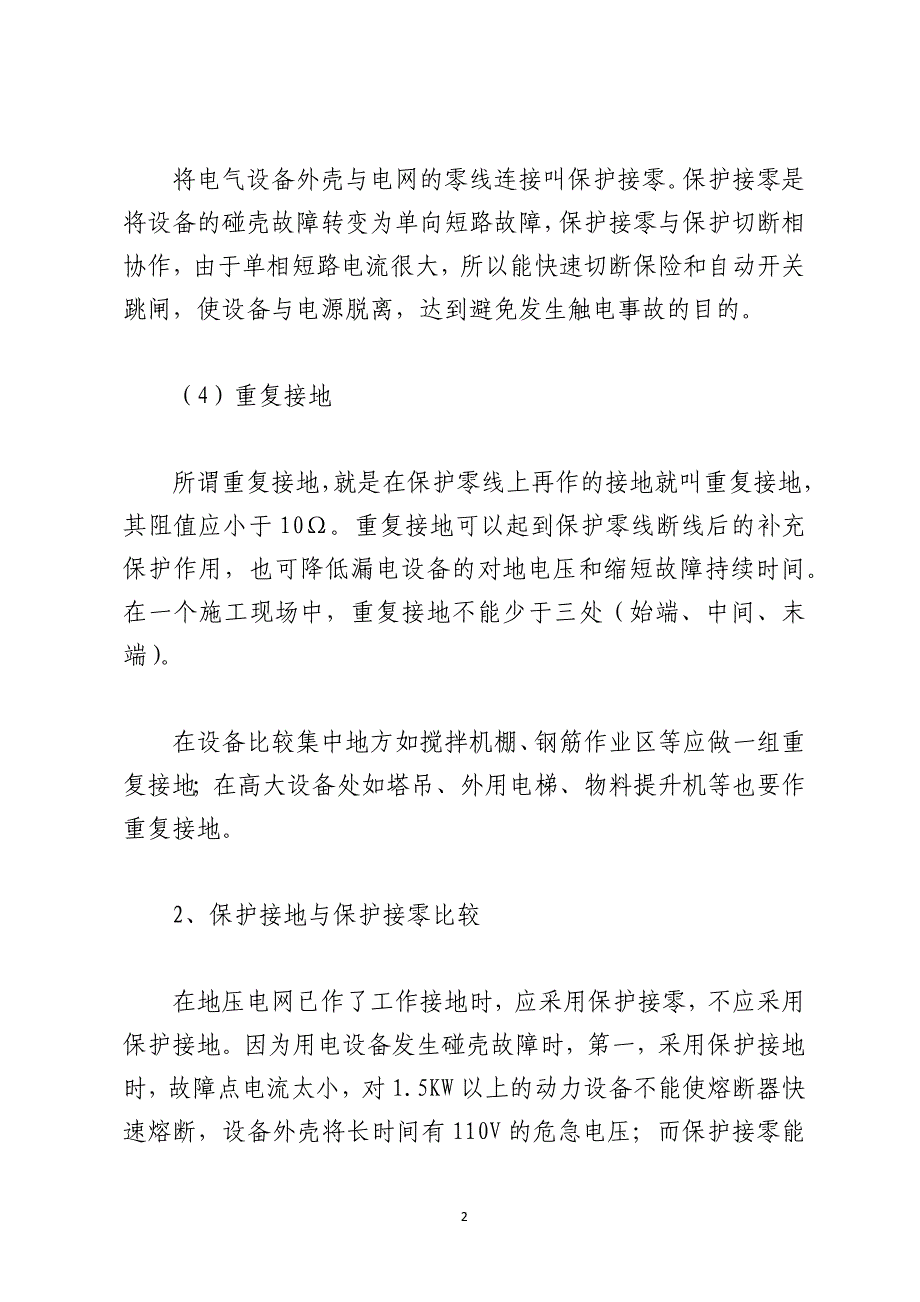 将电气设备外壳与电网的零线连接叫保护接零。保护接零是将设备的碰壳故障转变为单向短路故障，保护接零与保护切断相协作，由于单相短路电流很大，所以能快速切断保险和自动开关跳闸，使设备与电源脱离，达到避免发生触电事故的目的。

（4）重复接地

所谓重复接地，就是在保护零线上再作的接地就叫重复接地，其阻值应小于10Ω。重复接地可以起到保护零线断线后的补充保护作用，也可降低漏电设备的对地电压和缩短故障持续时间。在一个施工现场中，重复接地不能少于三处（始端、中间、末端）。

在设备比较集中地方如搅拌机棚、钢筋作业区等应做一组重复接地；在高大设备处如塔吊、外用电梯、物料提升机等也要作重复接地。

2、保护接地与保护接零比较

在地压电网已作了工作接地时，应采用保护接零，不应采用保护接地。因为用电设备发生碰壳故障时，第一，采用保护接地时，故障点电流太小，对1.5KW以上的动力设备不能使熔断器快速熔断，设备外壳将长时间有110V的危急电压；而保护接零能

2